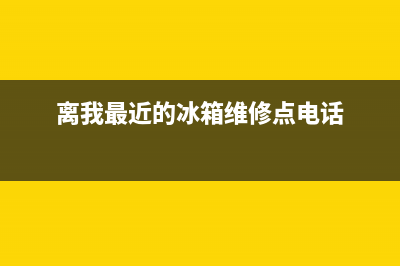 离我最近的冰箱维修点电话